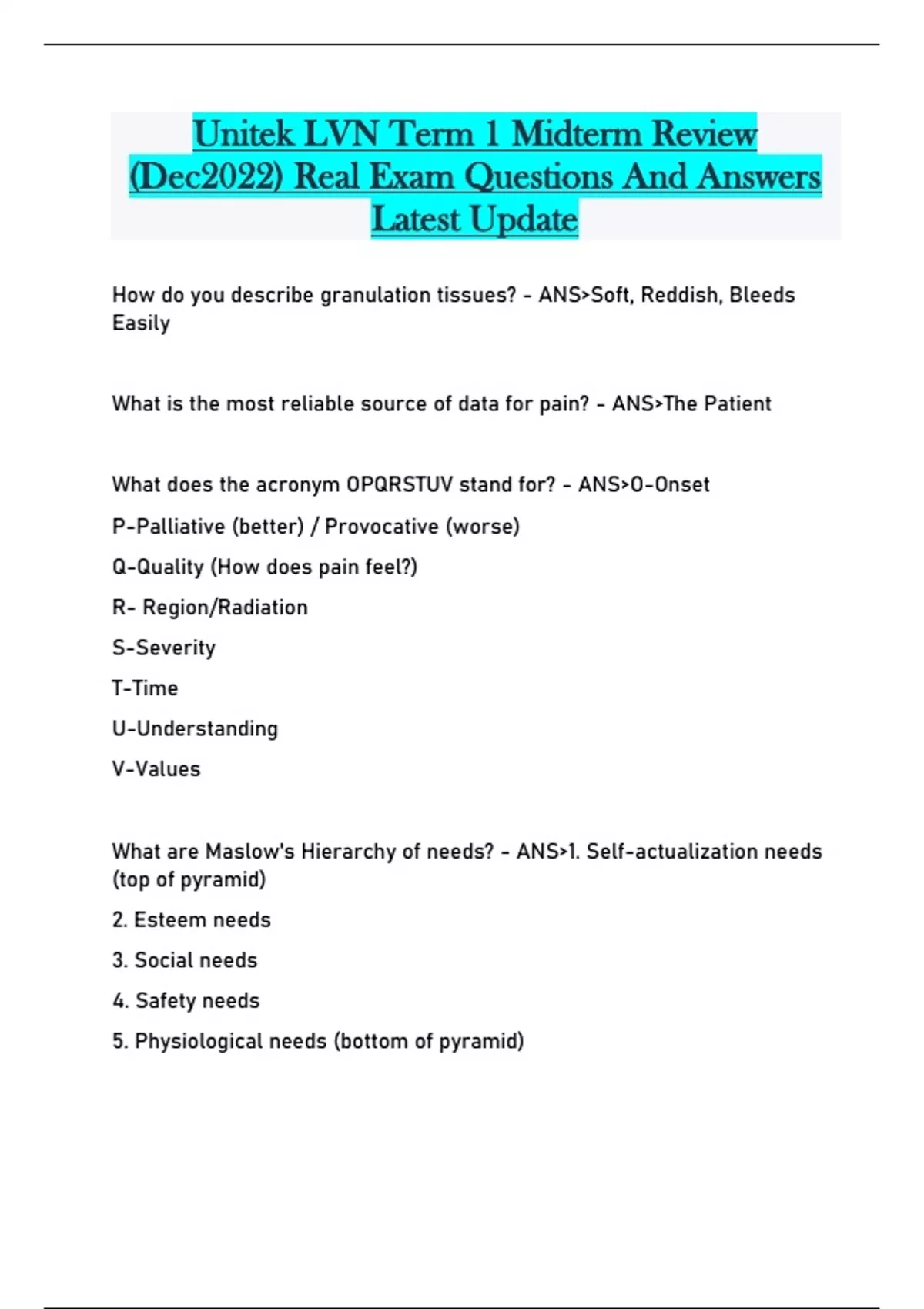 Unitek LVN Term 1 Midterm Review (Dec2022) Real Exam Questions And Answers Latest Update

How do you describe granulation tissues? - ANS>Soft, Reddish, Bleeds Easily

What is the most reliable source of data for pain? - ANS>The Patient

What does the acronym OPQRSTUV stand for? - ANS>O-Onset

P-Palliative (better) / Provocative (worse)

Q-Quality (How does pain feel?)

R- Region/Radiation

S-Severity

T-Time

U-Understanding

V-Values

What are Maslow's Hierarchy of needs? - ANS>1. Self-actualization needs (top of pyramid)

2. Esteem needs

3. Social needs

4. Safety needs

5. Physiological needs (bottom of pyramid)